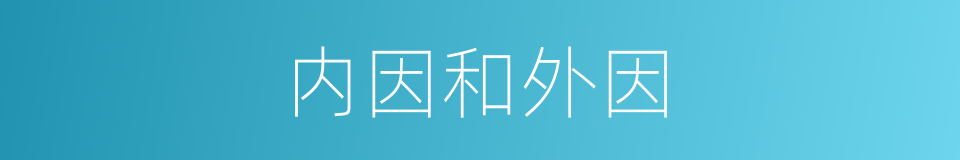 内因和外因